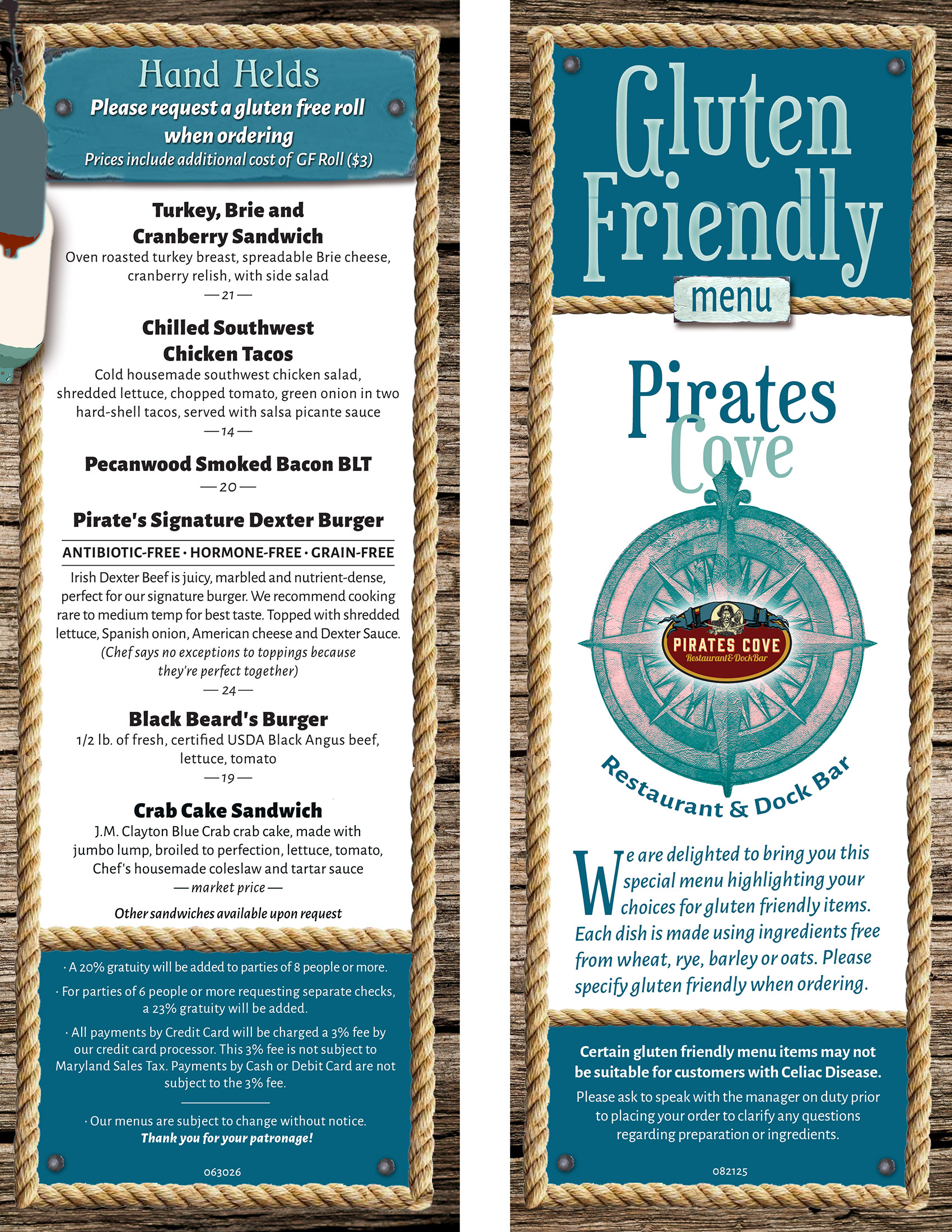 Hand Helds
Please request a gluten free roll when ordering
Prices include additional cost of GF Roll ($3)

Turkey, Brie and Cranberry Sandwich
Oven roasted turkey breast, spreadable Brie cheese, cranberry relish, with side salad
— 21 —

Chilled Southwest Chicken Tacos
Cold housemade southwest chicken salad, shredded lettuce, chopped tomato, green onion in two hard-shell tacos, served with salsa picante sauce
— 14 —

Pecanwood Smoked Bacon BLT
— 20 —

Pirate's Signature Dexter Burger
ANTIBIOTIC-FREE · HORMONE-FREE · GRAIN-FREE
Irish Dexter Beef is juicy, marbled and nutrient-dense, perfect for our signature burger. We recommend cooking rare to medium temp for best taste. Topped with shredded lettuce, Spanish onion, American cheese and Dexter Sauce. (Chef says no exceptions to toppings because they're perfect together)
— 24 —

Black Beard's Burger
1/2 lb. of fresh, certified USDA Black Angus beef, lettuce, tomato
— 19 —

Crab Cake Sandwich
J.M. Clayton Blue Crab crab cake, made with jumbo lump, broiled to perfection, lettuce, tomato, Chef's housemade coleslaw and tartar sauce
— market price —

Other sandwiches available upon request

· A 20% gratuity will be added to parties of 8 people or more.
· For parties of 6 people or more requesting separate checks, a 23% gratuity will be added.
· All payments by Credit Card will be charged a 3% fee by our credit card processor. This 3% fee is not subject to Maryland Sales Tax. Payments by Cash or Debit Card are not subject to the 3% fee.

· Our menus are subject to change without notice.
Thank you for your patronage!

063026

Gluten Friendly
menu

Pirates Cove
PIRATES COVE
Restaurant & Dock Bar
Restaurant & Dock Bar

We are delighted to bring you this special menu highlighting your choices for gluten friendly items. Each dish is made using ingredients free from wheat, rye, barley or oats. Please specify gluten friendly when ordering.

Certain gluten friendly menu items may not be suitable for customers with Celiac Disease.
Please ask to speak with the manager on duty prior to placing your order to clarify any questions regarding preparation or ingredients.

082125